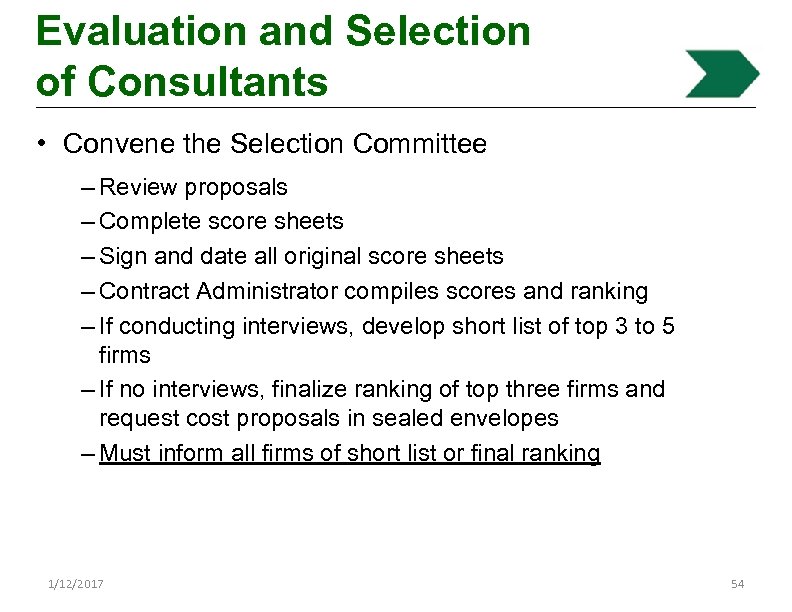 Evaluation and Selection of Consultants

• Convene the Selection Committee
– Review proposals
– Complete score sheets
– Sign and date all original score sheets
– Contract Administrator compiles scores and ranking
– If conducting interviews, develop short list of top 3 to 5 firms
– If no interviews, finalize ranking of top three firms and request cost proposals in sealed envelopes
– Must inform all firms of short list or final ranking

1/12/2017

54